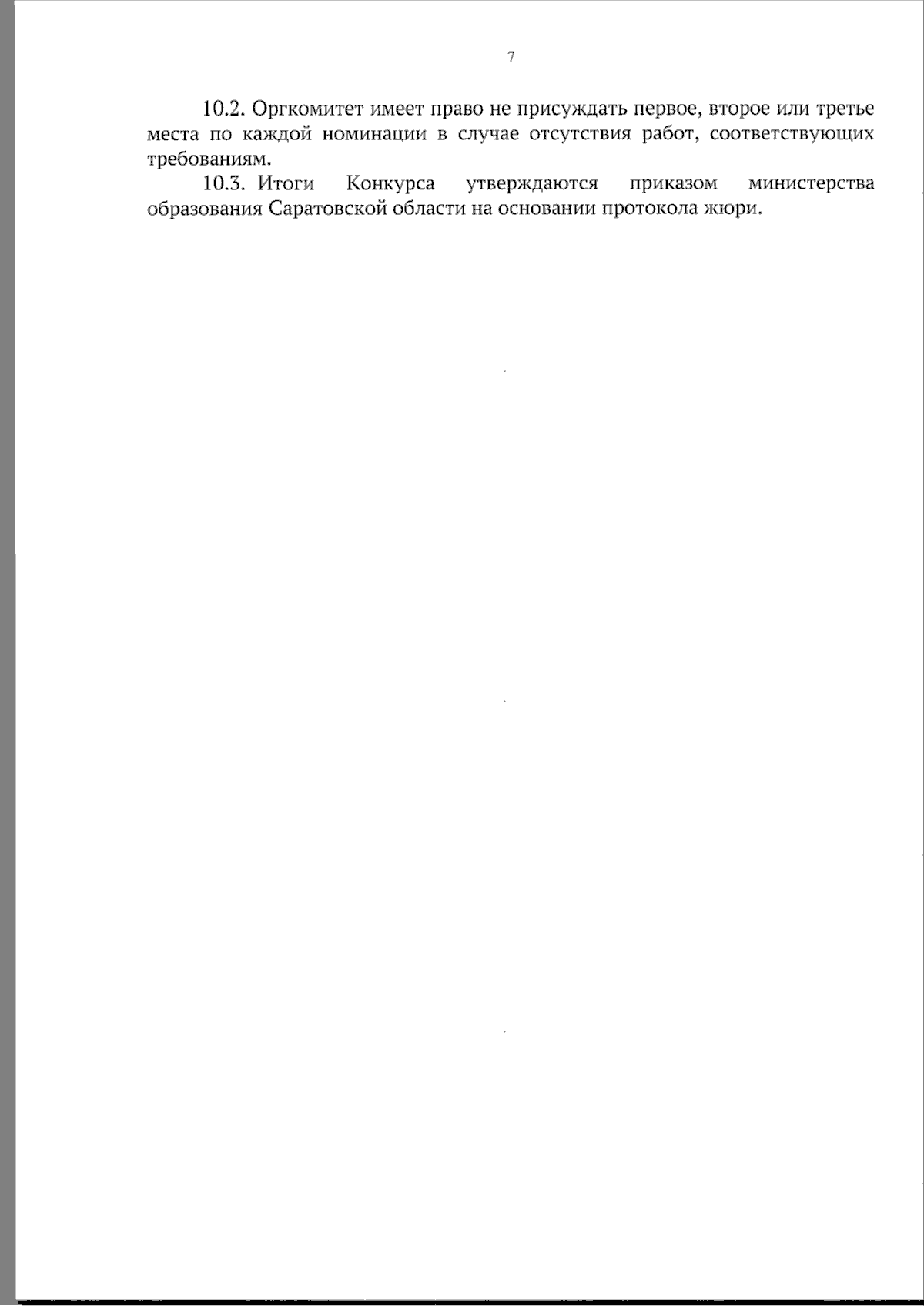 7

10.2. Оргкомитет имеет право не присуждать первое, второе или третье места по каждой номинации в случае отсутствия работ, соответствующих требованиям.

10.3. Итоги Конкурса утверждаются приказом министерства образования Саратовской области на основании протокола жюри.